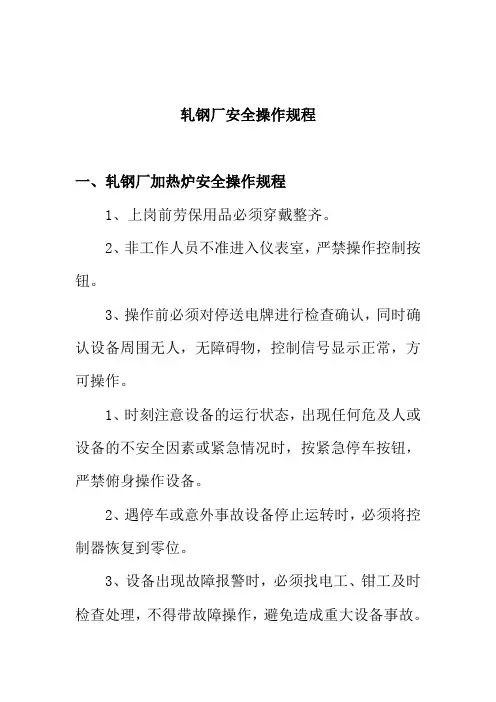 轧钢厂安全操作规程

一、轧钢厂加热炉安全操作规程

1、上岗前劳保用品必须穿戴整齐。

2、非工作人员不准进入仪表室，严禁操作控制按钮。

3、操作前必须对停送电牌进行检查确认，同时确认设备周围无人，无障碍物，控制信号显示正常，方可操作。

1、时刻注意设备的运行状态，出现任何危及人或设备的不安全因素或紧急情况时，按紧急停车按钮，严禁俯身操作设备。

2、遇停车或意外事故设备停止运转时，必须将控制器恢复到零位。

3、设备出现故障报警时，必须找电工、钳工及时检查处理，不得带故障操作，避免造成重大设备事故。